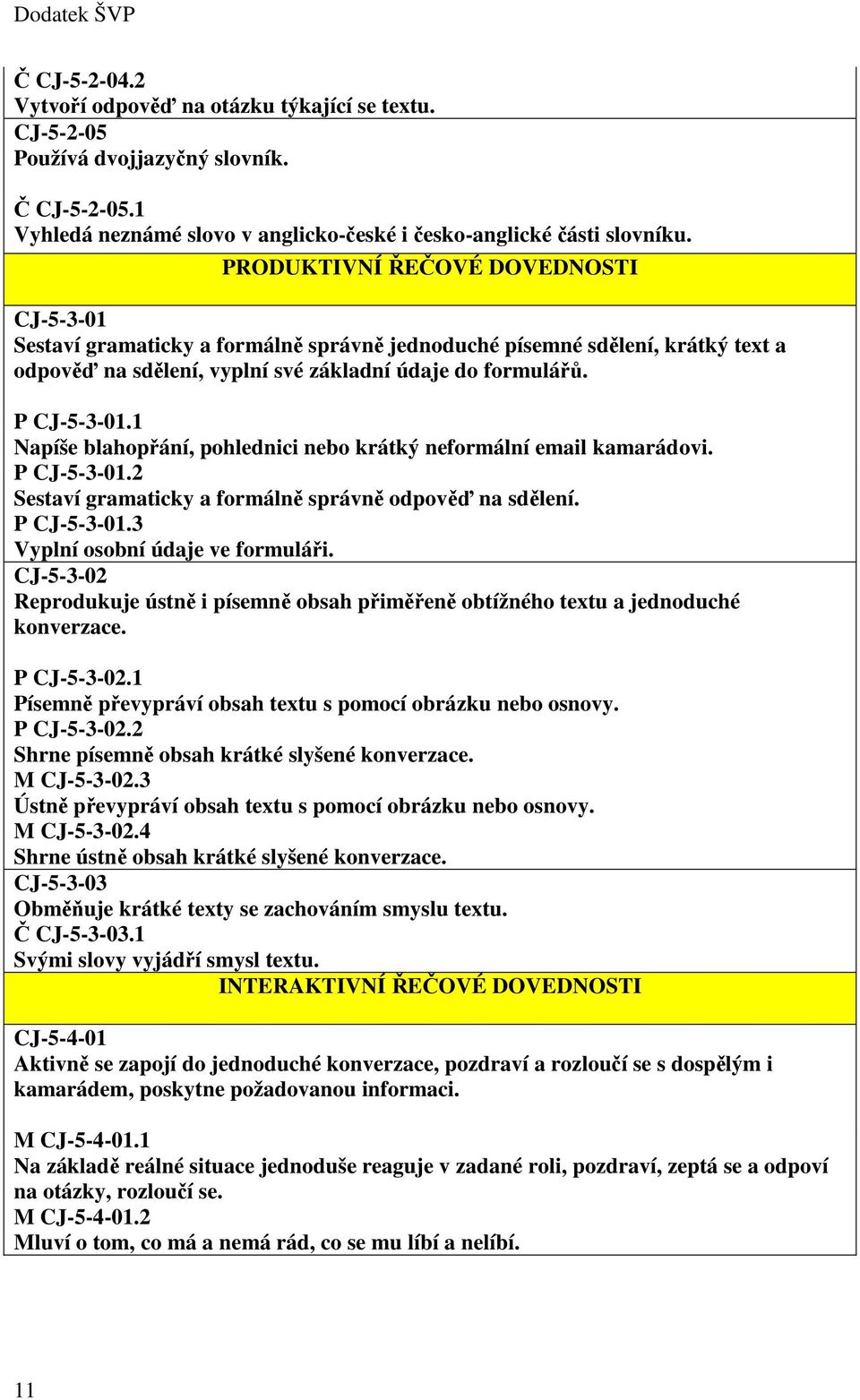 Dodatek ŠVP

Č CJ-5-2-04.2
Vytvoří odpověď na otázku týkající se textu.

CJ-5-2-05
Používá dvojjazyčný slovník.

Č CJ-5-2-05.1
Vyhledá neznámé slovo v anglicko-české i česko-anglické části slovníku.

PRODUKTIVNÍ ŘEČOVÉ DOVEDNOSTI

CJ-5-3-01
Sestaví gramaticky a formálně správně jednoduché písemné sdělení, krátký text a odpověď na sdělení, vyplní své základní údaje do formulářů.

P CJ-5-3-01.1
Napíše blahopřání, pohlednici nebo krátký neformální email kamarádovi.
P CJ-5-3-01.2
Sestaví gramaticky a formálně správně odpověď na sdělení.
P CJ-5-3-01.3
Vyplní osobní údaje ve formuláři.

CJ-5-3-02
Reprodukuje ústně i písemně obsah přiměřeně obtížného textu a jednoduché konverzace.

P CJ-5-3-02.1
Písemně převypráví obsah textu s pomocí obrázku nebo osnovy.
P CJ-5-3-02.2
Shrne písemně obsah krátké slyšené konverzace.
M CJ-5-3-02.3
Ústně převypráví obsah textu s pomocí obrázku nebo osnovy.
M CJ-5-3-02.4
Shrne ústně obsah krátké slyšené konverzace.

CJ-5-3-03
Obměňuje krátké texty se zachováním smyslu textu.
Č CJ-5-3-03.1
Svými slovy vyjádří smysl textu.

INTERAKTIVNÍ ŘEČOVÉ DOVEDNOSTI

CJ-5-4-01
Aktivně se zapojí do jednoduché konverzace, pozdraví a rozloučí se s dospělým i kamarádem, poskytne požadovanou informaci.

M CJ-5-4-01.1
Na základě reálné situace jednoduše reaguje v zadané roli, pozdraví, zeptá se a odpoví na otázky, rozloučí se.
M CJ-5-4-01.2
Mluví o tom, co má a nemá rád, co se mu líbí a nelíbí.

11